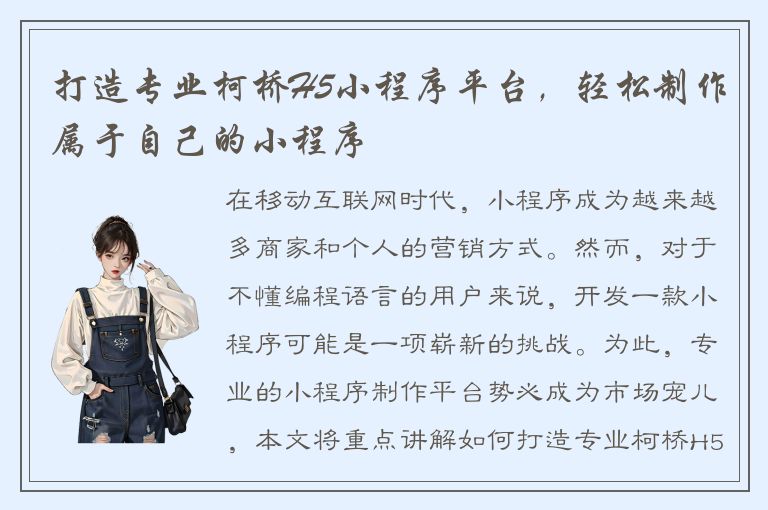 打造专业柯桥H5小程序平台，轻松制作属于自己的小程序

在移动互联网时代，小程序成为越来越多商家和个人的营销方式。然而，对于不懂编程语言的用户来说，开发一款小程序可能是一项崭新的挑战。为此，专业的小程序制作平台势必成为市场宠儿，本文将重点讲解如何打造专业柯桥H5